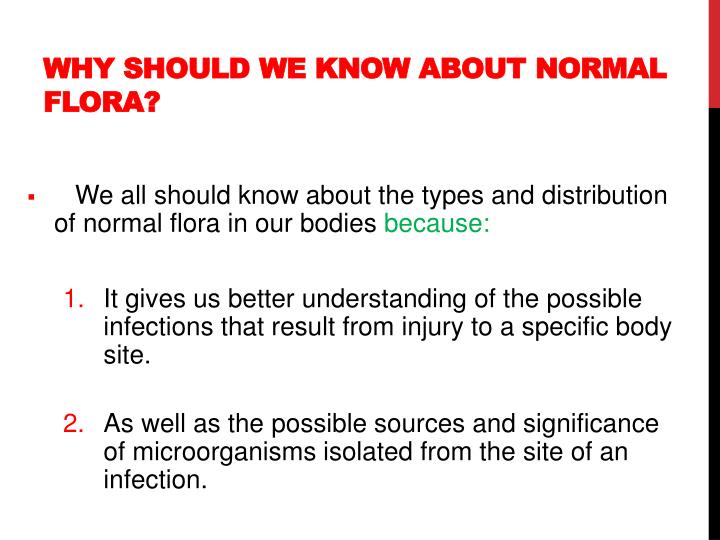 WHY SHOULD WE KNOW ABOUT NORMAL FLORA?

▪ We all should know about the types and distribution of normal flora in our bodies because:

1. It gives us better understanding of the possible infections that result from injury to a specific body site.

2. As well as the possible sources and significance of microorganisms isolated from the site of an infection.